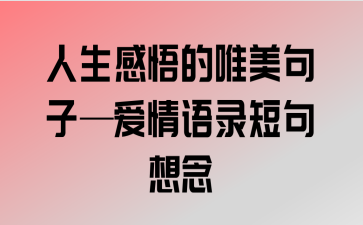 人生感悟的唯美句子—爱情语录短句想念